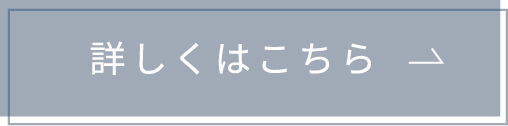 詳しくはこちら